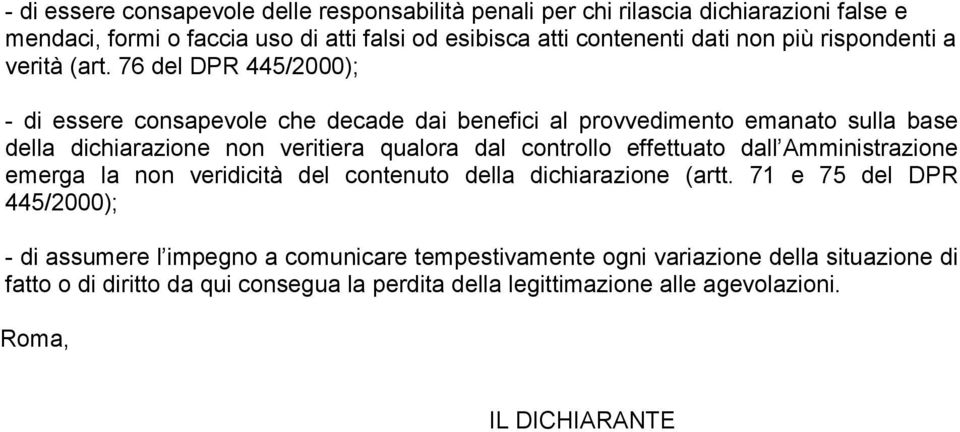 - di essere consapevole delle responsabilità penali per chi rilascia dichiarazioni false e mendaci, formi o faccia uso di atti falsi od esibisca atti contenenti dati non più rispondenti a verità (art. 76 del DPR 445/2000);

- di essere consapevole che decade dai benefici al provvedimento emanato sulla base della dichiarazione non veritiera qualora dal controllo effettuato dall'Amministrazione emerga la non veridicità del contenuto della dichiarazione (artt. 71 e 75 del DPR 445/2000);

- di assumere l'impegno a comunicare tempestivamente ogni variazione della situazione di fatto o di diritto da qui consegua la perdita della legittimazione alle agevolazioni.

Roma,

IL DICHIARANTE